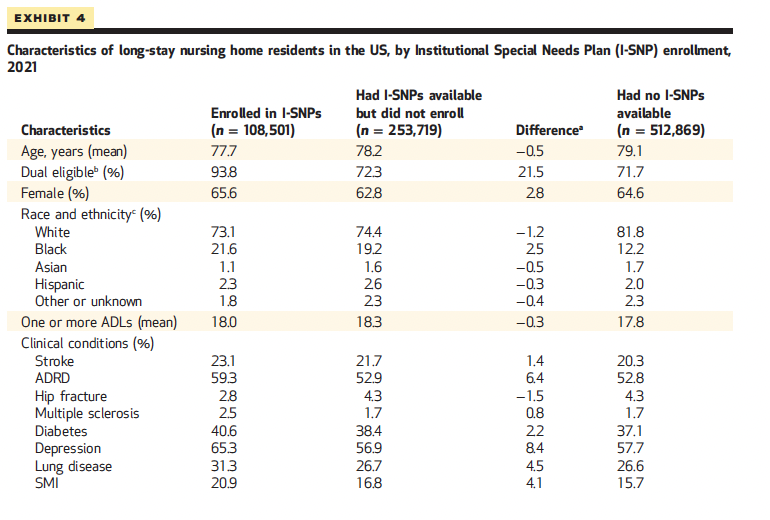 EXHIBIT 4

Characteristics of long-stay nursing home residents in the US, by Institutional Special Needs Plan (I-SNP) enrollment, 2021

| Characteristics | Enrolled in I-SNPs ($n$ = 108,501) | Had I-SNPs available but did not enroll ($n$ = 253,719) | Difference$^a$ | Had no I-SNPs available ($n$ = 512,869) |
|---|---|---|---|---|
| Age, years (mean) | 77.7 | 78.2 | −0.5 | 79.1 |
| Dual eligible$^b$ (%) | 93.8 | 72.3 | 21.5 | 71.7 |
| Female (%) | 65.6 | 62.8 | 2.8 | 64.6 |
| Race and ethnicity$^c$ (%) | | | | |
| White | 73.1 | 74.4 | −1.2 | 81.8 |
| Black | 21.6 | 19.2 | 2.5 | 12.2 |
| Asian | 1.1 | 1.6 | −0.5 | 1.7 |
| Hispanic | 2.3 | 2.6 | −0.3 | 2.0 |
| Other or unknown | 1.8 | 2.3 | −0.4 | 2.3 |
| One or more ADLs (mean) | 18.0 | 18.3 | −0.3 | 17.8 |
| Clinical conditions (%) | | | | |
| Stroke | 23.1 | 21.7 | 1.4 | 20.3 |
| ADRD | 59.3 | 52.9 | 6.4 | 52.8 |
| Hip fracture | 2.8 | 4.3 | −1.5 | 4.3 |
| Multiple sclerosis | 2.5 | 1.7 | 0.8 | 1.7 |
| Diabetes | 40.6 | 38.4 | 2.2 | 37.1 |
| Depression | 65.3 | 56.9 | 8.4 | 57.7 |
| Lung disease | 31.3 | 26.7 | 4.5 | 26.6 |
| SMI | 20.9 | 16.8 | 4.1 | 15.7 |